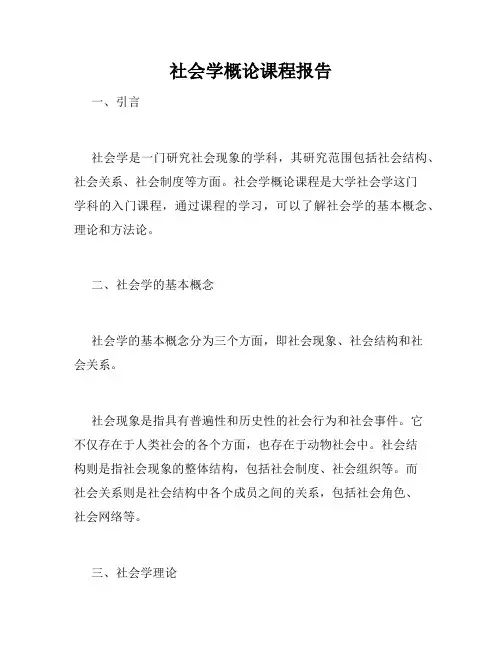 社会学概论课程报告

一、引言

社会学是一门研究社会现象的学科，其研究范围包括社会结构、社会关系、社会制度等方面。社会学概论课程是大学社会学这门学科的入门课程，通过课程的学习，可以了解社会学的基本概念、理论和方法论。

二、社会学的基本概念

社会学的基本概念分为三个方面，即社会现象、社会结构和社会关系。

社会现象是指具有普遍性和历史性的社会行为和社会事件。它不仅存在于人类社会的各个方面，也存在于动物社会中。社会结构则是指社会现象的整体结构，包括社会制度、社会组织等。而社会关系则是社会结构中各个成员之间的关系，包括社会角色、社会网络等。

三、社会学理论